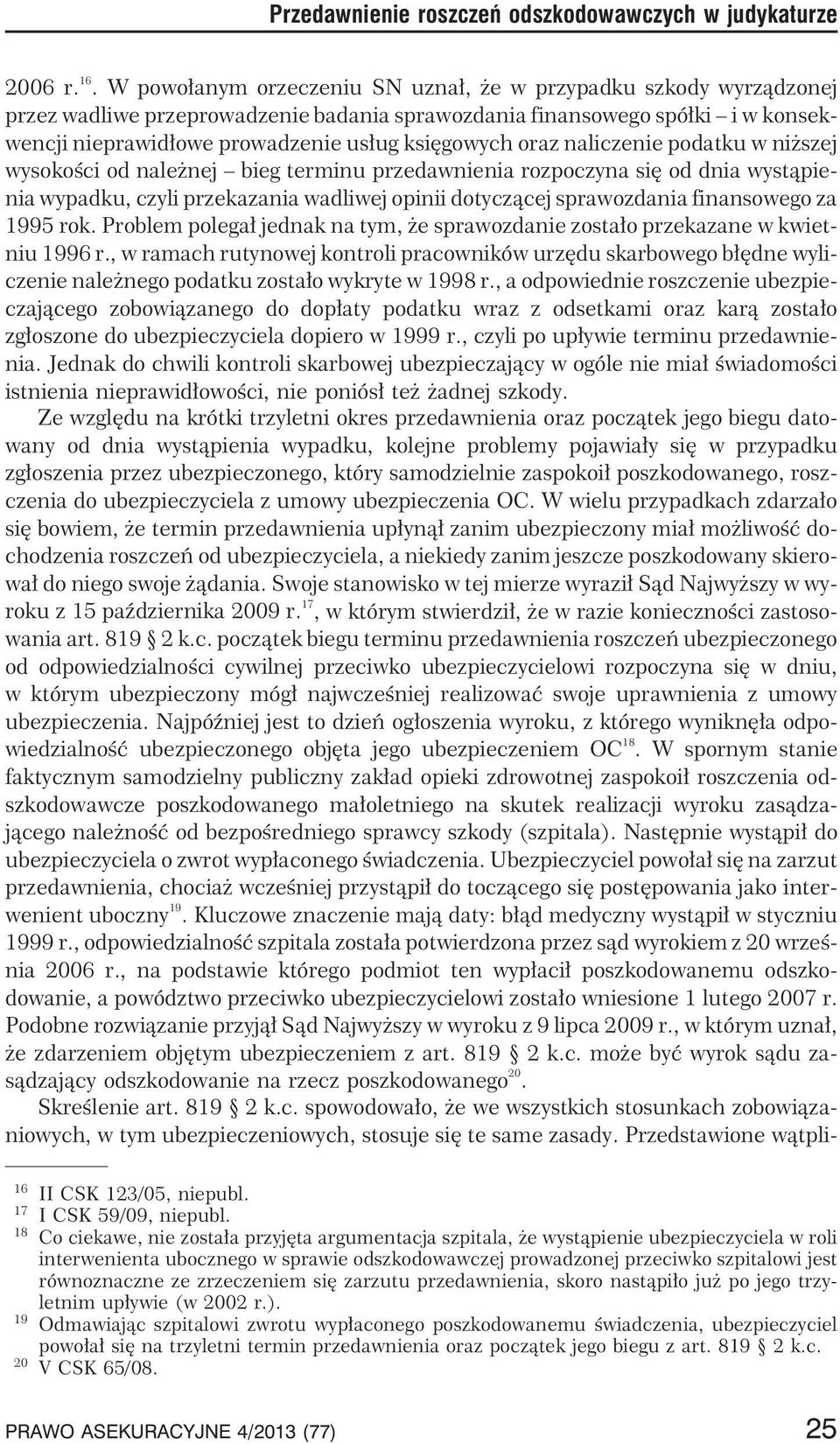 Przedawnienie roszczeń odszkodowawczych w judykaturze

2006 r.$^{16}$. W powołanym orzeczeniu SN uznał, że w przypadku szkody wyrządzonej przez wadliwe przeprowadzenie badania sprawozdania finansowego spółki – i w konsekwencji nieprawidłowe prowadzenie usług księgowych oraz naliczenie podatku w niższej wysokości od należnej – bieg terminu przedawnienia rozpoczyna się od dnia wystąpienia wypadku, czyli przekazania wadliwej opinii dotyczącej sprawozdania finansowego za 1995 rok. Problem polegał jednak na tym, że sprawozdanie zostało przekazane w kwietniu 1996 r., w ramach rutynowej kontroli pracowników urzędu skarbowego błędne wyliczenie należnego podatku zostało wykryte w 1998 r., a odpowiednie roszczenie ubezpieczającego zobowiązanego do dopłaty podatku wraz z odsetkami oraz karą zostało zgłoszone do ubezpieczyciela dopiero w 1999 r., czyli po upływie terminu przedawnienia. Jednak do chwili kontroli skarbowej ubezpieczający w ogóle nie miał świadomości istnienia nieprawidłowości, nie poniósł też żadnej szkody.

Ze względu na krótki trzyletni okres przedawnienia oraz początek jego biegu datowany od dnia wystąpienia wypadku, kolejne problemy pojawiały się w przypadku zgłoszenia przez ubezpieczonego, który samodzielnie zaspokoił poszkodowanego, roszczenia do ubezpieczyciela z umowy ubezpieczenia OC. W wielu przypadkach zdarzało się bowiem, że termin przedawnienia upłynął zanim ubezpieczony miał możliwość dochodzenia roszczeń od ubezpieczyciela, a niekiedy zanim jeszcze poszkodowany skierował do niego swoje żądania. Swoje stanowisko w tej mierze wyraził Sąd Najwyższy w wyroku z 15 października 2009 r.$^{17}$, w którym stwierdził, że w razie konieczności zastosowania art. 819 § 2 k.c. początek biegu terminu przedawnienia roszczeń ubezpieczonego od odpowiedzialności cywilnej przeciwko ubezpieczycielowi rozpoczyna się w dniu, w którym ubezpieczony mógł najwcześniej realizować swoje uprawnienia z umowy ubezpieczenia. Najpóźniej jest to dzień ogłoszenia wyroku, z którego wyniknęła odpowiedzialność ubezpieczonego objęta jego ubezpieczeniem OC$^{18}$. W spornym stanie faktycznym samodzielny publiczny zakład opieki zdrowotnej zaspokoił roszczenia odszkodowawcze poszkodowanego małoletniego na skutek realizacji wyroku zasądzającego należność od bezpośredniego sprawcy szkody (szpitala). Następnie wystąpił do ubezpieczyciela o zwrot wypłaconego świadczenia. Ubezpieczyciel powołał się na zarzut przedawnienia, chociaż wcześniej przystąpił do toczącego się postępowania jako interwenient uboczny$^{19}$. Kluczowe znaczenie mają daty: błąd medyczny wystąpił w styczniu 1999 r., odpowiedzialność szpitala została potwierdzona przez sąd wyrokiem z 20 września 2006 r., na podstawie którego podmiot ten wypłacił poszkodowanemu odszkodowanie, a powództwo przeciwko ubezpieczycielowi zostało wniesione 1 lutego 2007 r. Podobne rozwiązanie przyjął Sąd Najwyższy w wyroku z 9 lipca 2009 r., w którym uznał, że zdarzeniem objętym ubezpieczeniem z art. 819 § 2 k.c. może być wyrok sądu zasądzający odszkodowanie na rzecz poszkodowanego$^{20}$.

Skreślenie art. 819 § 2 k.c. spowodowało, że we wszystkich stosunkach zobowiązaniowych, w tym ubezpieczeniowych, stosuje się te same zasady. Przedstawione wątpli-

$^{16}$ II CSK 123/05, niepubl.
$^{17}$ I CSK 59/09, niepubl.
$^{18}$ Co ciekawe, nie została przyjęta argumentacja szpitala, że wystąpienie ubezpieczyciela w roli interwenienta ubocznego w sprawie odszkodowawczej prowadzonej przeciwko szpitalowi jest równoznaczne ze zrzeczeniem się zarzutu przedawnienia, skoro nastąpiło już po jego trzyletnim upływie (w 2002 r.).
$^{19}$ Odmawiając szpitalowi zwrotu wypłaconego poszkodowanemu świadczenia, ubezpieczyciel powołał się na trzyletni termin przedawnienia oraz początek jego biegu z art. 819 § 2 k.c.
$^{20}$ V CSK 65/08.

PRAWO ASEKURACYJNE 4/2013 (77) 25